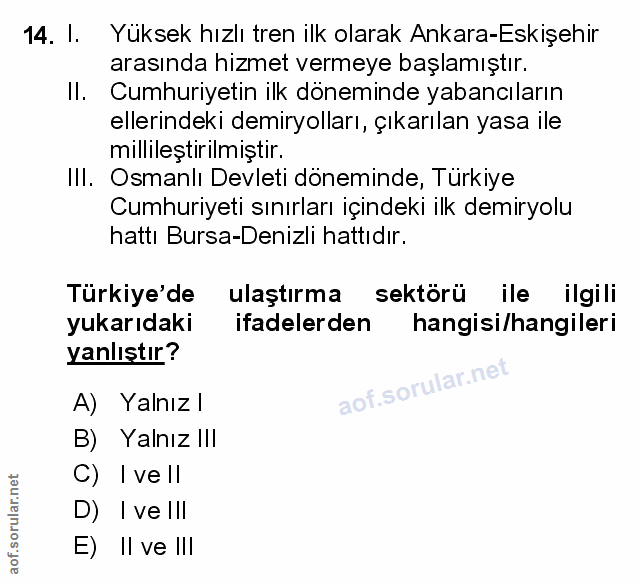 14. I. Yüksek hızlı tren ilk olarak Ankara-Eskişehir arasında hizmet vermeye başlamıştır.
II. Cumhuriyetin ilk döneminde yabancıların ellerindeki demiryolları, çıkarılan yasa ile millileştirilmiştir.
III. Osmanlı Devleti döneminde, Türkiye Cumhuriyeti sınırları içindeki ilk demiryolu hattı Bursa-Denizli hattıdır.

Türkiye'de ulaştırma sektörü ile ilgili yukarıdaki ifadelerden hangisi/hangileri yanlıştır?

aof.sorular.net

A) Yalnız I
B) Yalnız III
C) I ve II
D) I ve III
E) II ve III

aof.sorular.net